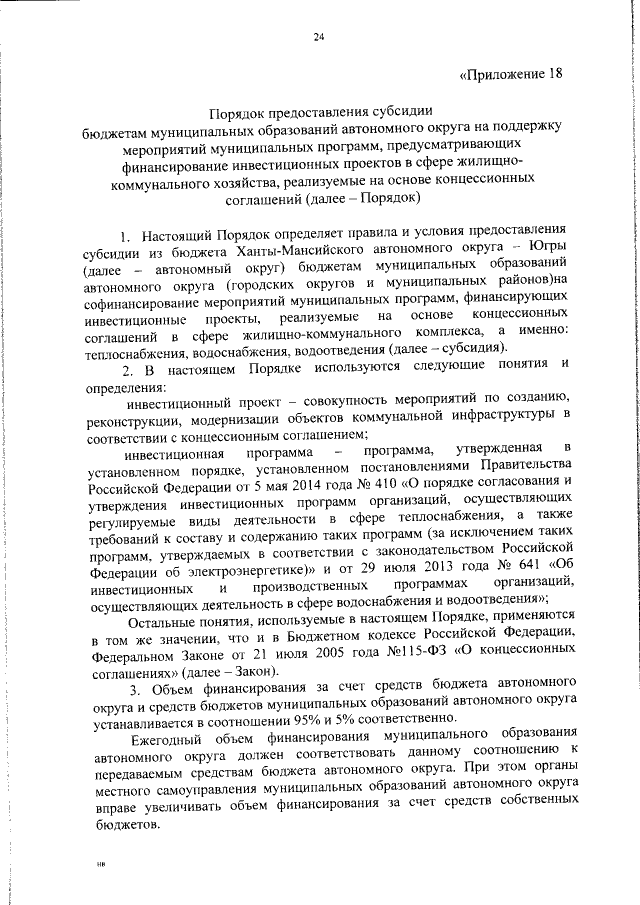 24

«Приложение 18

Порядок предоставления субсидии бюджетам муниципальных образований автономного округа на поддержку мероприятий муниципальных программ, предусматривающих финансирование инвестиционных проектов в сфере жилищно-коммунального хозяйства, реализуемые на основе концессионных соглашений (далее – Порядок)

1. Настоящий Порядок определяет правила и условия предоставления субсидии из бюджета Ханты-Мансийского автономного округа – Югры (далее – автономный округ) бюджетам муниципальных образований автономного округа (городских округов и муниципальных районов)на софинансирование мероприятий муниципальных программ, финансирующих инвестиционные проекты, реализуемые на основе концессионных соглашений в сфере жилищно-коммунального комплекса, а именно: теплоснабжения, водоснабжения, водоотведения (далее – субсидия).

2. В настоящем Порядке используются следующие понятия и определения:

инвестиционный проект – совокупность мероприятий по созданию, реконструкции, модернизации объектов коммунальной инфраструктуры в соответствии с концессионным соглашением;

инвестиционная программа – программа, утвержденная в установленном порядке, установленном постановлениями Правительства Российской Федерации от 5 мая 2014 года № 410 «О порядке согласования и утверждения инвестиционных программ организаций, осуществляющих регулируемые виды деятельности в сфере теплоснабжения, а также требований к составу и содержанию таких программ (за исключением таких программ, утверждаемых в соответствии с законодательством Российской Федерации об электроэнергетике)» и от 29 июля 2013 года № 641 «Об инвестиционных и производственных программах организаций, осуществляющих деятельность в сфере водоснабжения и водоотведения»;

Остальные понятия, используемые в настоящем Порядке, применяются в том же значении, что и в Бюджетном кодексе Российской Федерации, Федеральном Законе от 21 июля 2005 года №115-ФЗ «О концессионных соглашениях» (далее – Закон).

3. Объем финансирования за счет средств бюджета автономного округа и средств бюджетов муниципальных образований автономного округа устанавливается в соотношении 95% и 5% соответственно.

Ежегодный объем финансирования муниципального образования автономного округа должен соответствовать данному соотношению к передаваемым средствам бюджета автономного округа. При этом органы местного самоуправления муниципальных образований автономного округа вправе увеличивать объем финансирования за счет средств собственных бюджетов.

нв